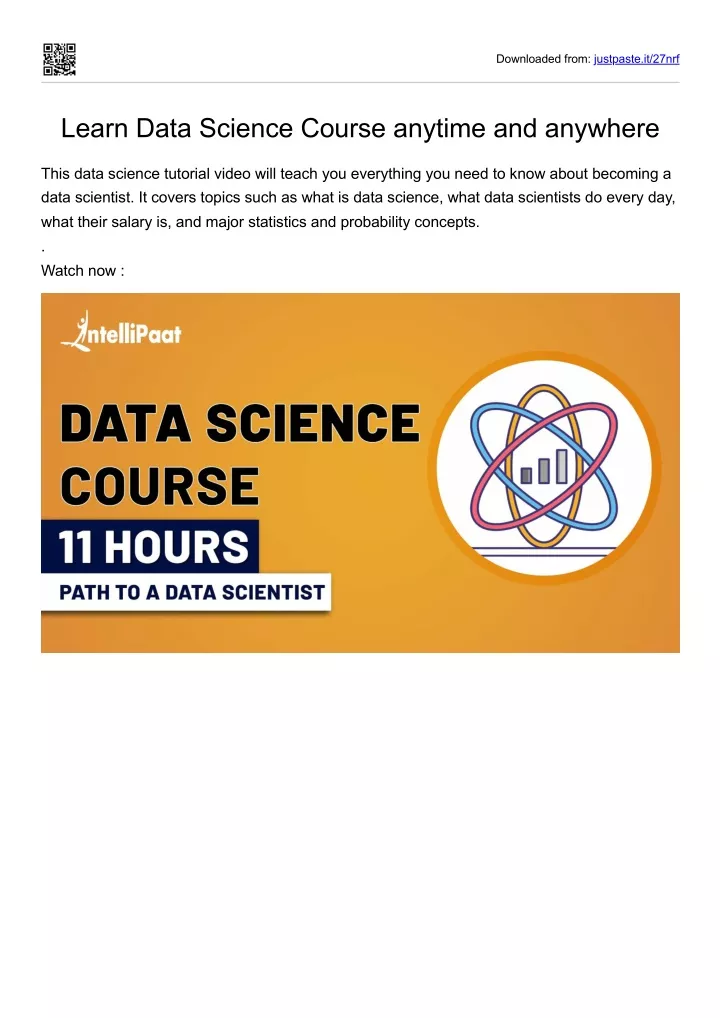 Downloaded from: justpaste.it/27nrf

Learn Data Science Course anytime and anywhere

This data science tutorial video will teach you everything you need to know about becoming a data scientist. It covers topics such as what is data science, what data scientists do every day, what their salary is, and major statistics and probability concepts.

.

Watch now :

IntelliPaat

DATA SCIENCE COURSE

11 HOURS

PATH TO A DATA SCIENTIST